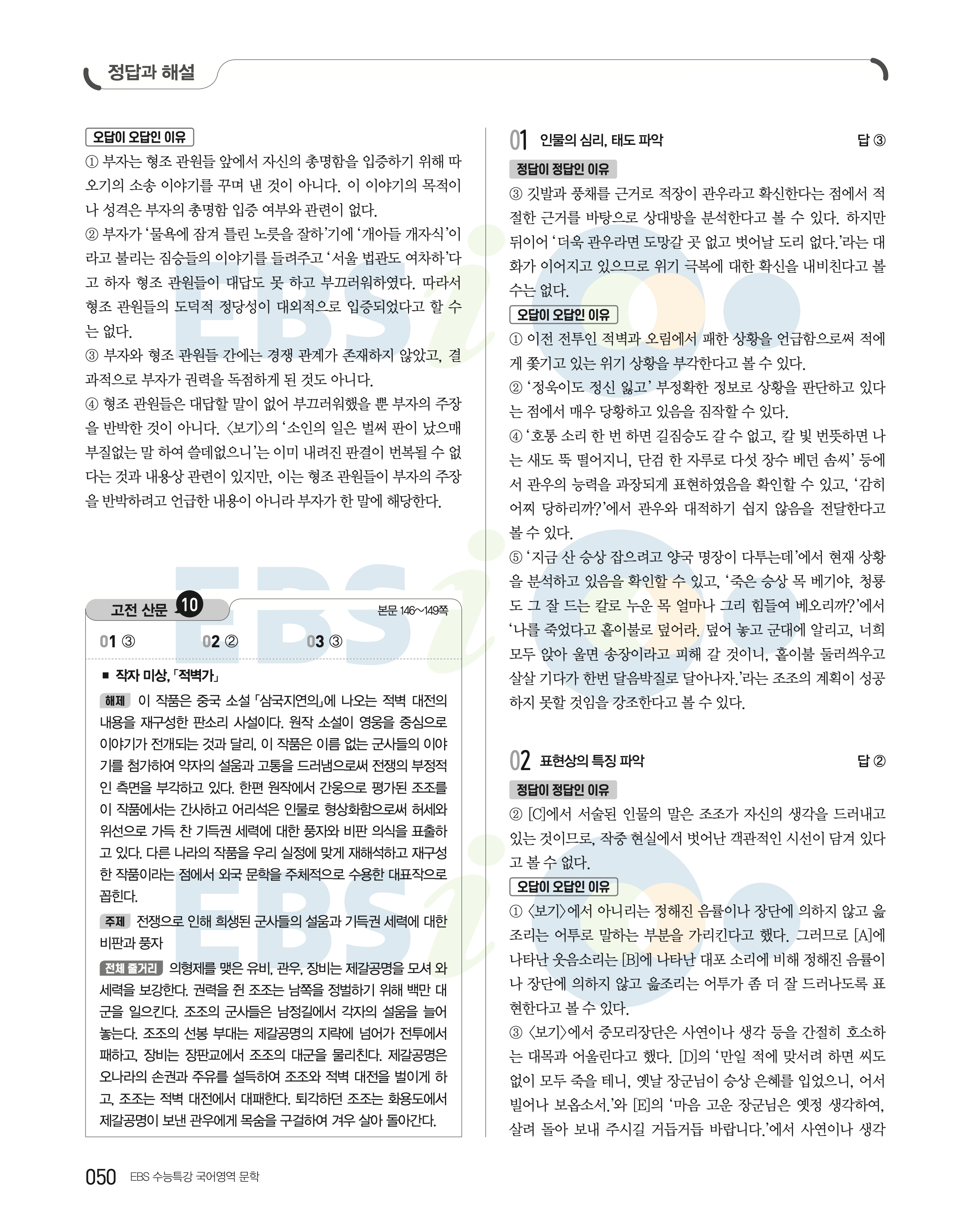 정답과 해설

오답이 오답인 이유

① 부자는 형조 관원들 앞에서 자신의 총명함을 입증하기 위해 따오기의 소송 이야기를 꾸며 낸 것이 아니다. 이 이야기의 목적이나 성격은 부자의 총명함 입증 여부와 관련이 없다.

② 부자가 '물욕에 잠겨 틀린 노릇을 잘하'기에 '개아들 개자식'이라고 불리는 짐승들의 이야기를 들려주고 '서울 법관도 여차하'다고 하자 형조 관원들이 대답도 못 하고 부끄러워하였다. 따라서 형조 관원들의 도덕적 정당성이 대외적으로 입증되었다고 할 수는 없다.

③ 부자와 형조 관원들 간에는 경쟁 관계가 존재하지 않았고, 결과적으로 부자가 권력을 독점하게 된 것도 아니다.

④ 형조 관원들은 대답할 말이 없어 부끄러워했을 뿐 부자의 주장을 반박한 것이 아니다. 〈보기〉의 '소인의 일은 벌써 판이 났으매 부질없는 말 하여 쓸데없으니'는 이미 내려진 판결이 번복될 수 없다는 것과 내용상 관련이 있지만, 이는 형조 관원들이 부자의 주장을 반박하려고 언급한 내용이 아니라 부자가 한 말에 해당한다.

고전 산문 10

본문 146~149쪽

01 ③ 02 ② 03 ③

■ 작자 미상, 「적벽가」

해제 이 작품은 중국 소설 「삼국지연의」에 나오는 적벽 대전의 내용을 재구성한 판소리 사설이다. 원작 소설이 영웅을 중심으로 이야기가 전개되는 것과 달리, 이 작품은 이름 없는 군사들의 이야기를 첨가하여 약자의 설움과 고통을 드러냄으로써 전쟁의 부정적인 측면을 부각하고 있다. 한편 원작에서 간웅으로 평가된 조조를 이 작품에서는 간사하고 어리석은 인물로 형상화함으로써 허세와 위선으로 가득 찬 기득권 세력에 대한 풍자와 비판 의식을 표출하고 있다. 다른 나라의 작품을 우리 실정에 맞게 재해석하고 재구성한 작품이라는 점에서 외국 문학을 주체적으로 수용한 대표작으로 꼽힌다.

주제 전쟁으로 인해 희생된 군사들의 설움과 기득권 세력에 대한 비판과 풍자

전체 줄거리 의형제를 맺은 유비, 관우, 장비는 제갈공명을 모셔 와 세력을 보강한다. 권력을 쥔 조조는 남쪽을 정벌하기 위해 백만 대군을 일으킨다. 조조의 군사들은 남정길에서 각자의 설움을 늘어놓는다. 조조의 선봉 부대는 제갈공명의 지략에 넘어가 전투에서 패하고, 장비는 장판교에서 조조의 대군을 물리친다. 제갈공명은 오나라의 손권과 주유를 설득하여 조조와 적벽 대전을 벌이게 하고, 조조는 적벽 대전에서 대패한다. 퇴각하던 조조는 화용도에서 제갈공명이 보낸 관우에게 목숨을 구걸하여 겨우 살아 돌아간다.

01 인물의 심리, 태도 파악 답 ③

정답이 정답인 이유

③ 깃발과 풍채를 근거로 적장이 관우라고 확신한다는 점에서 적절한 근거를 바탕으로 상대방을 분석한다고 볼 수 있다. 하지만 뒤이어 '더욱 관우라면 도망갈 곳 없고 벗어날 도리 없다.'라는 대화가 이어지고 있으므로 위기 극복에 대한 확신을 내비친다고 볼 수는 없다.

오답이 오답인 이유

① 이전 전투인 적벽과 오림에서 패한 상황을 언급함으로써 적에게 쫓기고 있는 위기 상황을 부각한다고 볼 수 있다.

② '정욱이도 정신 잃고' 부정확한 정보로 상황을 판단하고 있다는 점에서 매우 당황하고 있음을 짐작할 수 있다.

④ '호통 소리 한 번 하면 길짐승도 갈 수 없고, 칼 빛 번뜻하면 나는 새도 뚝 떨어지니, 단검 한 자루로 다섯 장수 베던 솜씨' 등에서 관우의 능력을 과장되게 표현하였음을 확인할 수 있고, '감히 어찌 당하리까?'에서 관우와 대적하기 쉽지 않음을 전달한다고 볼 수 있다.

⑤ '지금 산 승상 잡으려고 양국 명장이 다투는데'에서 현재 상황을 분석하고 있음을 확인할 수 있고, '죽은 승상 목 베기야, 청룡도 그 잘 드는 칼로 누운 목 얼마나 그리 힘들여 베오리까?'에서 '나를 죽었다고 홑이불로 덮어라. 덮어 놓고 군대에 알리고, 너희 모두 앉아 울면 송장이라고 피해 갈 것이니, 홑이불 둘러씌우고 살살 기다가 한번 달음박질로 달아나자.'라는 조조의 계획이 성공하지 못할 것임을 강조한다고 볼 수 있다.

02 표현상의 특징 파악 답 ②

정답이 정답인 이유

② [C]에서 서술된 인물의 말은 조조가 자신의 생각을 드러내고 있는 것이므로, 작중 현실에서 벗어난 객관적인 시선이 담겨 있다고 볼 수 없다.

오답이 오답인 이유

① 〈보기〉에서 아니리는 정해진 음률이나 장단에 의하지 않고 읊조리는 어투로 말하는 부분을 가리킨다고 했다. 그러므로 [A]에 나타난 웃음소리는 [B]에 나타난 대포 소리에 비해 정해진 음률이나 장단에 의하지 않고 읊조리는 어투가 좀 더 잘 드러나도록 표현한다고 볼 수 있다.

③ 〈보기〉에서 중모리장단은 사연이나 생각 등을 간절히 호소하는 대목과 어울린다고 했다. [D]의 '만일 적에 맞서려 하면 씨도 없이 모두 죽을 테니, 옛날 장군님이 승상 은혜를 입었으니, 어서 빌어나 보옵소서.'와 [E]의 '마음 고운 장군님은 옛정 생각하여, 살려 돌아 보내 주시길 거듭거듭 바랍니다.'에서 사연이나 생각

050 EBS 수능특강 국어영역 문학